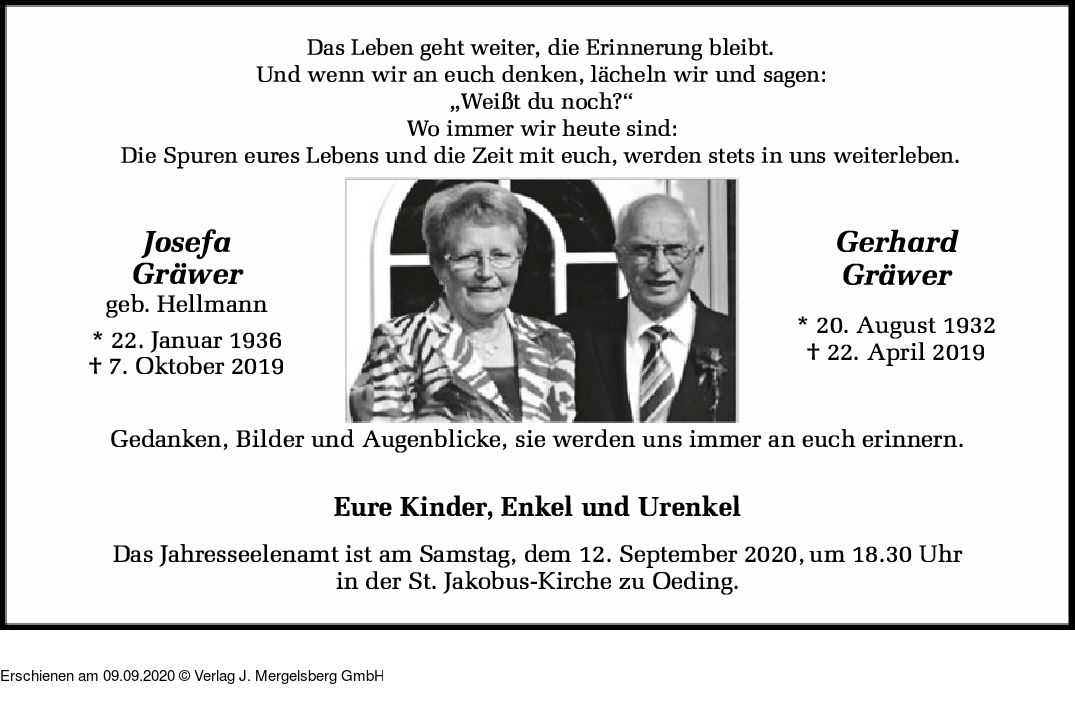 Das Leben geht weiter, die Erinnerung bleibt.
Und wenn wir an euch denken, lächeln wir und sagen:
„Weißt du noch?“
Wo immer wir heute sind:
Die Spuren eures Lebens und die Zeit mit euch, werden stets in uns weiterleben.

Josefa
Gräwer
geb. Hellmann
* 22. Januar 1936
† 7. Oktober 2019

Gerhard
Gräwer
* 20. August 1932
† 22. April 2019

Gedanken, Bilder und Augenblicke, sie werden uns immer an euch erinnern.

Eure Kinder, Enkel und Urenkel

Das Jahresseelenamt ist am Samstag, dem 12. September 2020, um 18.30 Uhr in der St. Jakobus-Kirche zu Oeding.

Erschienen am 09.09.2020 © Verlag J. Mergelsberg GmbH